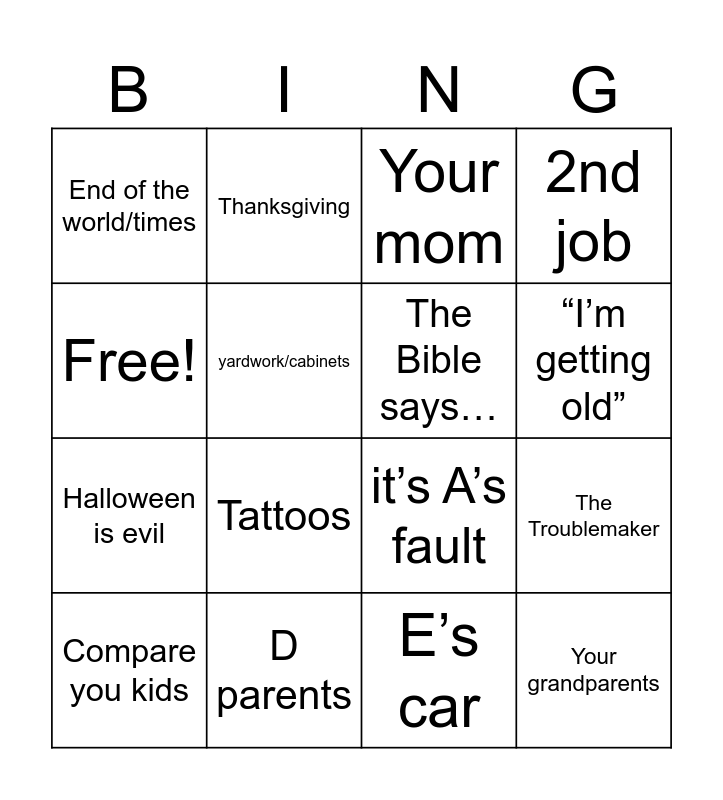 | B | I | N | G |
|---|---|---|---|
| End of the world/times | Thanksgiving | Your mom | 2nd job |
| Free! | yardwork/cabinets | The Bible says… | “I’m getting old” |
| Halloween is evil | Tattoos | it’s A’s fault | The Troublemaker |
| Compare you kids | D parents | E’s car | Your grandparents |